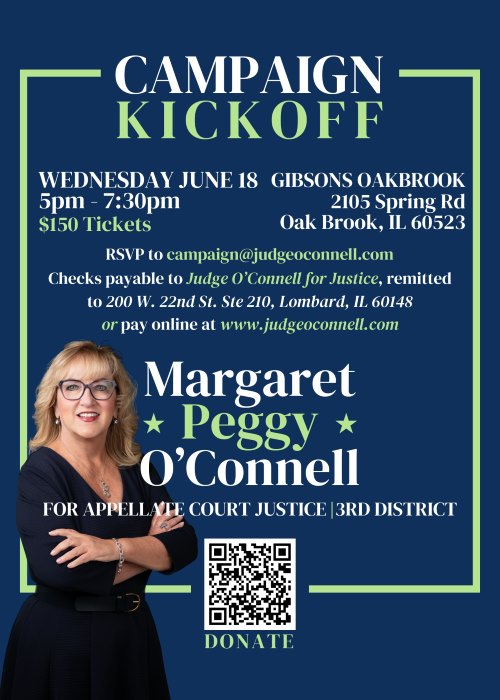 CAMPAIGN
KICKOFF

WEDNESDAY JUNE 18
5pm - 7:30pm
$150 Tickets

GIBSONS OAKBROOK
2105 Spring Rd
Oak Brook, IL 60523

RSVP to campaign@judgeoconnell.com
Checks payable to Judge O'Connell for Justice, remitted to 200 W. 22nd St. Ste 210, Lombard, IL 60148
or pay online at www.judgeoconnell.com

Margaret
★ Peggy ★
O'Connell

FOR APPELLATE COURT JUSTICE | 3RD DISTRICT

DONATE